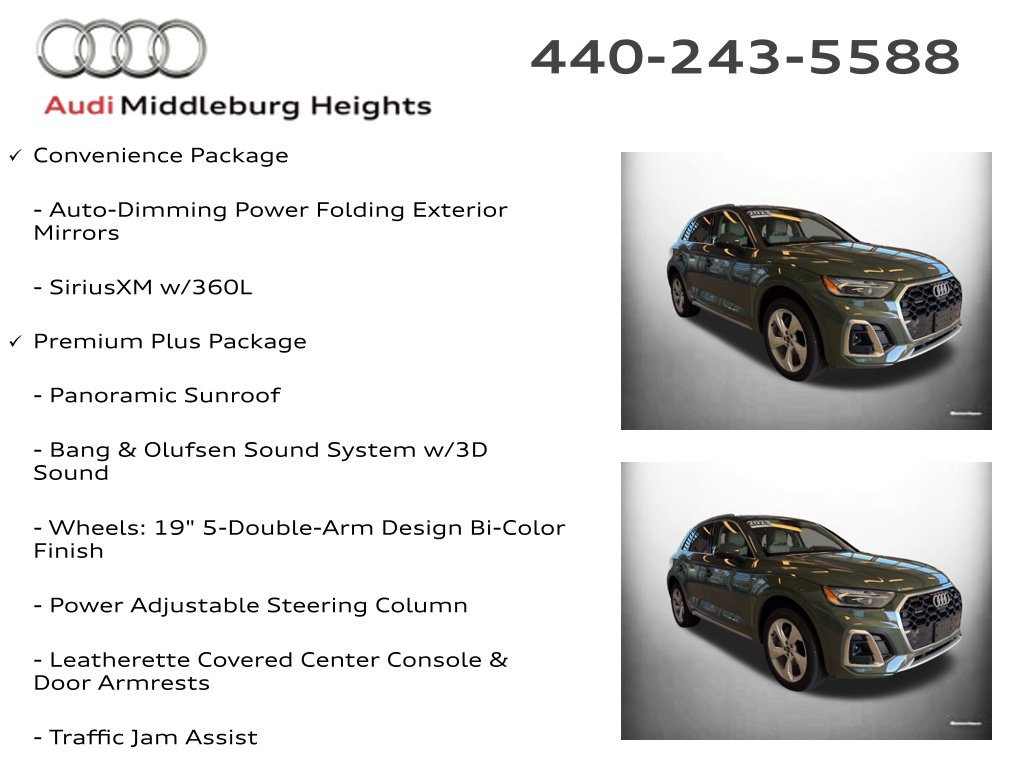 Audi Middleburg Heights

440-243-5588

✓ Convenience Package

- Auto-Dimming Power Folding Exterior Mirrors

- SiriusXM w/360L

✓ Premium Plus Package

- Panoramic Sunroof

- Bang & Olufsen Sound System w/3D Sound

- Wheels: 19" 5-Double-Arm Design Bi-Color Finish

- Power Adjustable Steering Column

- Leatherette Covered Center Console & Door Armrests

- Traffic Jam Assist